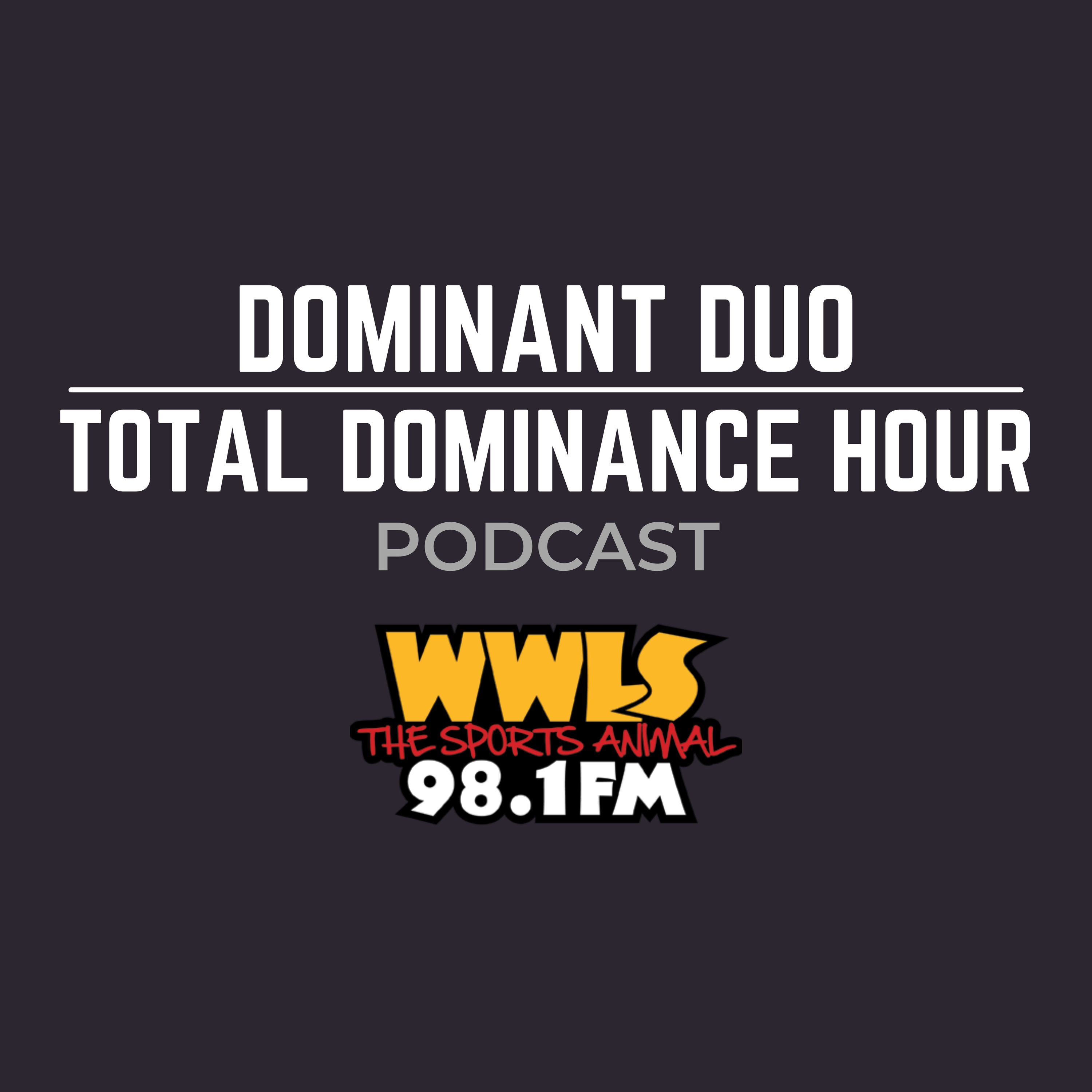 DOMINANT DUO

TOTAL DOMINANCE HOUR

PODCAST

WWLS

THE SPORTS ANIMAL

98.1FM